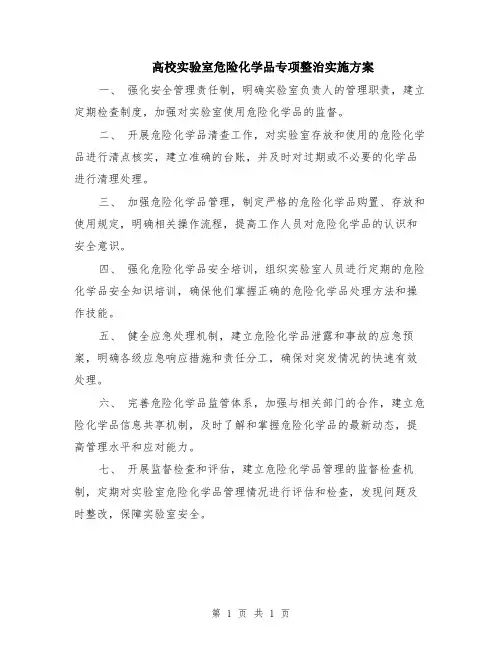 高校实验室危险化学品专项整治实施方案

一、 强化安全管理责任制，明确实验室负责人的管理职责，建立定期检查制度，加强对实验室使用危险化学品的监督。

二、 开展危险化学品清查工作，对实验室存放和使用的危险化学品进行清点核实，建立准确的台账，并及时对过期或不必要的化学品进行清理处理。

三、 加强危险化学品管理，制定严格的危险化学品购置、存放和使用规定，明确相关操作流程，提高工作人员对危险化学品的认识和安全意识。

四、 强化危险化学品安全培训，组织实验室人员进行定期的危险化学品安全知识培训，确保他们掌握正确的危险化学品处理方法和操作技能。

五、 健全应急处理机制，建立危险化学品泄露和事故的应急预案，明确各级应急响应措施和责任分工，确保对突发情况的快速有效处理。

六、 完善危险化学品监管体系，加强与相关部门的合作，建立危险化学品信息共享机制，及时了解和掌握危险化学品的最新动态，提高管理水平和应对能力。

七、 开展监督检查和评估，建立危险化学品管理的监督检查机制，定期对实验室危险化学品管理情况进行评估和检查，发现问题及时整改，保障实验室安全。

第 1 页 共 1 页